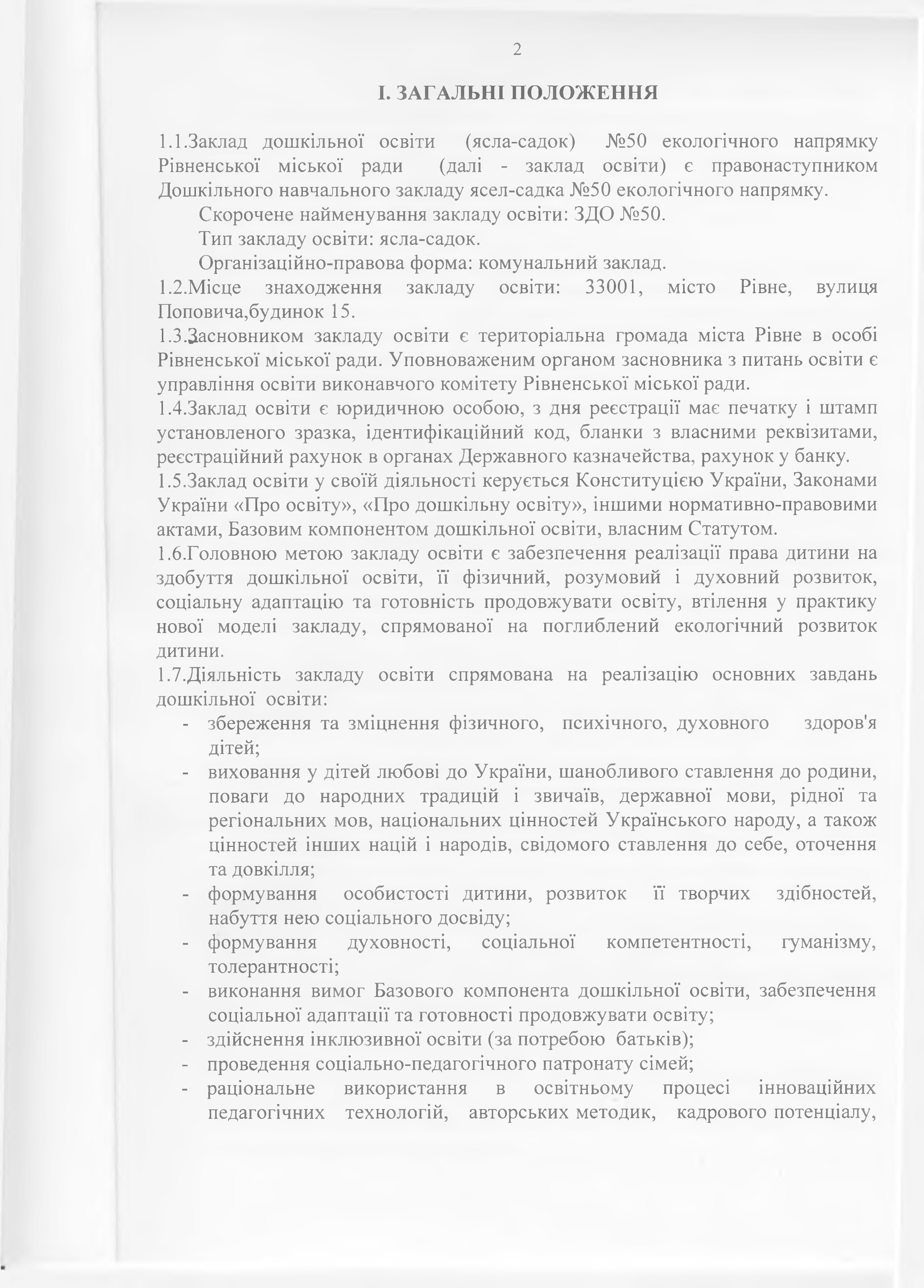 2

І. ЗАГАЛЬНІ ПОЛОЖЕННЯ

1.1.Заклад дошкільної освіти (ясла-садок) №50 екологічного напрямку Рівненської міської ради (далі - заклад освіти) є правонаступником Дошкільного навчального закладу ясел-садка №50 екологічного напрямку.

Скорочене найменування закладу освіти: ЗДО №50.

Тип закладу освіти: ясла-садок.

Організаційно-правова форма: комунальний заклад.

1.2.Місце знаходження закладу освіти: 33001, місто Рівне, вулиця Поповича,будинок 15.

1.3.Засновником закладу освіти є територіальна громада міста Рівне в особі Рівненської міської ради. Уповноваженим органом засновника з питань освіти є управління освіти виконавчого комітету Рівненської міської ради.

1.4.Заклад освіти є юридичною особою, з дня реєстрації має печатку і штамп установленого зразка, ідентифікаційний код, бланки з власними реквізитами, реєстраційний рахунок в органах Державного казначейства, рахунок у банку.

1.5.Заклад освіти у своїй діяльності керується Конституцією України, Законами України «Про освіту», «Про дошкільну освіту», іншими нормативно-правовими актами, Базовим компонентом дошкільної освіти, власним Статутом.

1.6.Головною метою закладу освіти є забезпечення реалізації права дитини на здобуття дошкільної освіти, її фізичний, розумовий і духовний розвиток, соціальну адаптацію та готовність продовжувати освіту, втілення у практику нової моделі закладу, спрямованої на поглиблений екологічний розвиток дитини.

1.7.Діяльність закладу освіти спрямована на реалізацію основних завдань дошкільної освіти:

- збереження та зміцнення фізичного, психічного, духовного здоров'я дітей;
- виховання у дітей любові до України, шанобливого ставлення до родини, поваги до народних традицій і звичаїв, державної мови, рідної та регіональних мов, національних цінностей Українського народу, а також цінностей інших націй і народів, свідомого ставлення до себе, оточення та довкілля;
- формування особистості дитини, розвиток її творчих здібностей, набуття нею соціального досвіду;
- формування духовності, соціальної компетентності, гуманізму, толерантності;
- виконання вимог Базового компонента дошкільної освіти, забезпечення соціальної адаптації та готовності продовжувати освіту;
- здійснення інклюзивної освіти (за потребою батьків);
- проведення соціально-педагогічного патронату сімей;
- раціональне використання в освітньому процесі інноваційних педагогічних технологій, авторських методик, кадрового потенціалу,